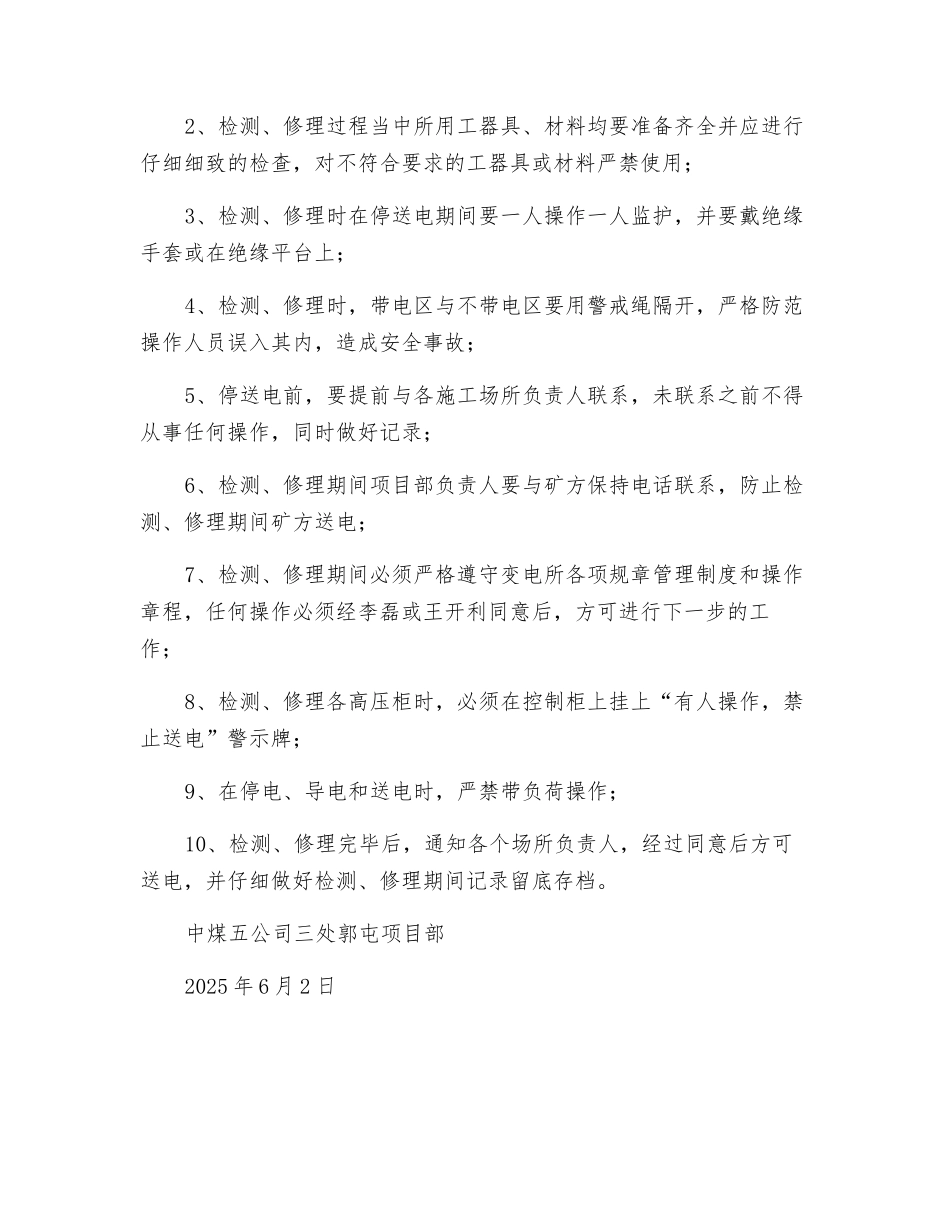 2、检测、修理过程当中所用工器具、材料均要准备齐全并应进行仔细细致的检查，对不符合要求的工器具或材料严禁使用；

3、检测、修理时在停送电期间要一人操作一人监护，并要戴绝缘手套或在绝缘平台上；

4、检测、修理时，带电区与不带电区要用警戒绳隔开，严格防范操作人员误入其内，造成安全事故；

5、停送电前，要提前与各施工场所负责人联系，未联系之前不得从事任何操作，同时做好记录；

6、检测、修理期间项目部负责人要与矿方保持电话联系，防止检测、修理期间矿方送电；

7、检测、修理期间必须严格遵守变电所各项规章管理制度和操作章程，任何操作必须经李磊或王开利同意后，方可进行下一步的工作；

8、检测、修理各高压柜时，必须在控制柜上挂上“有人操作，禁止送电”警示牌；

9、在停电、导电和送电时，严禁带负荷操作；

10、检测、修理完毕后，通知各个场所负责人，经过同意后方可送电，并仔细做好检测、修理期间记录留底存档。

中煤五公司三处郭屯项目部

2025年6月2日